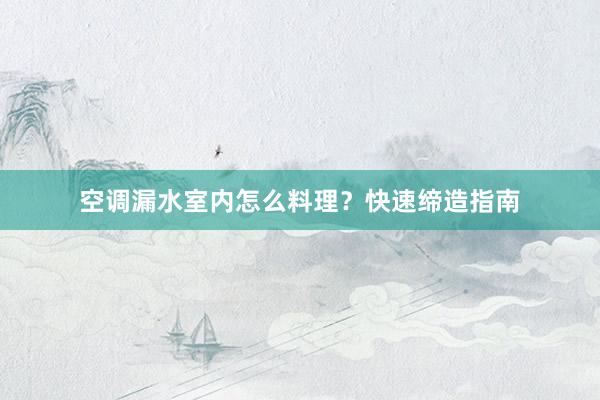 空调漏水室内怎么料理？快速缔造指南